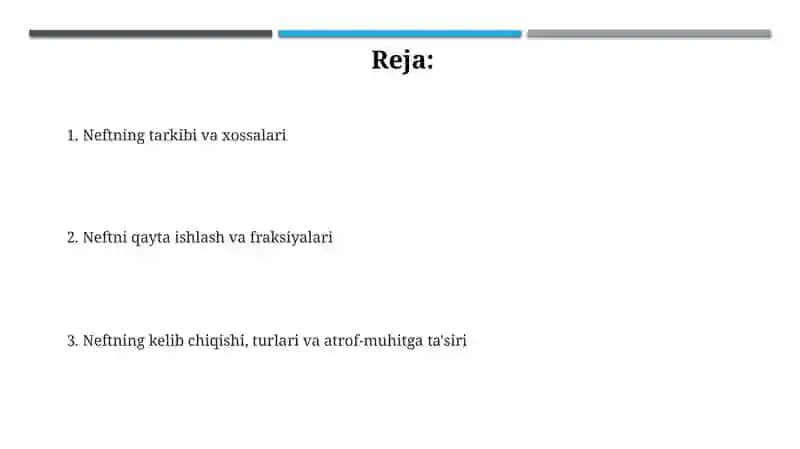 Reja:

1. Neftning tarkibi va xossalari

2. Neftni qayta ishlash va fraksiyalari

3. Neftning kelib chiqishi, turlari va atrof-muhitga ta'siri